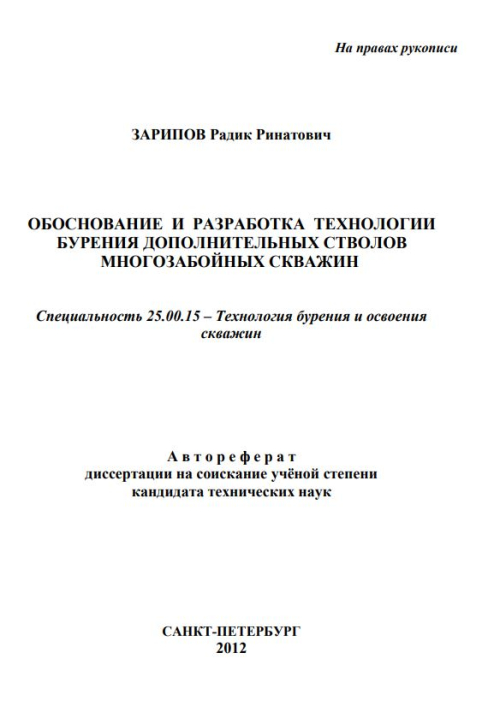 На правах рукописи

ЗАРИПОВ Радик Ринатович

ОБОСНОВАНИЕ И РАЗРАБОТКА ТЕХНОЛОГИИ БУРЕНИЯ ДОПОЛНИТЕЛЬНЫХ СТВОЛОВ МНОГОЗАБОЙНЫХ СКВАЖИН

Специальность 25.00.15 – Технология бурения и освоения скважин

Автореферат
диссертации на соискание учёной степени
кандидата технических наук

САНКТ-ПЕТЕРБУРГ
2012